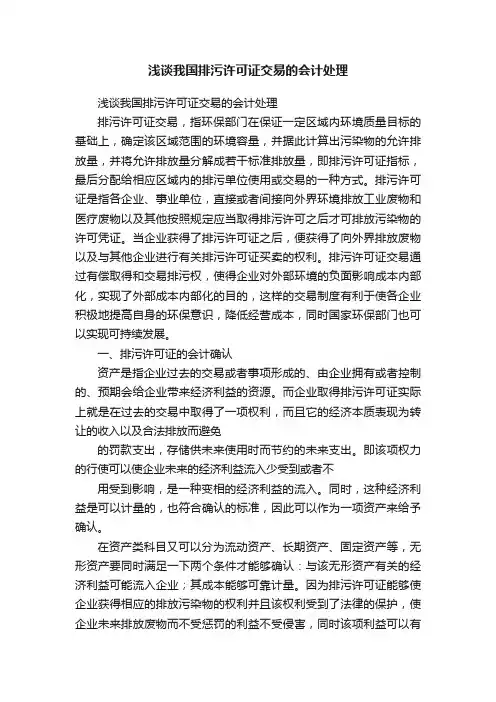 浅谈我国排污许可证交易的会计处理

浅谈我国排污许可证交易的会计处理

排污许可证交易，指环保部门在保证一定区域内环境质量目标的基础上，确定该区域范围的环境容量，并据此计算出污染物的允许排放量，并将允许排放量分解成若干标准排放量，即排污许可证指标，最后分配给相应区域内的排污单位使用或交易的一种方式。排污许可证是指各企业、事业单位，直接或者间接向外界环境排放工业废物和医疗废物以及其他按照规定应当取得排污许可之后才可排放污染物的许可凭证。当企业获得了排污许可证之后，便获得了向外界排放废物以及与其他企业进行有关排污许可证买卖的权利。排污许可证交易通过有偿取得和交易排污权，使得企业对外部环境的负面影响成本内部化，实现了外部成本内部化的目的，这样的交易制度有利于使各企业积极地提高自身的环保意识，降低经营成本，同时国家环保部门也可以实现可持续发展。

一、排污许可证的会计确认

资产是指企业过去的交易或者事项形成的、由企业拥有或者控制的、预期会给企业带来经济利益的资源。而企业取得排污许可证实际上就是在过去的交易中取得了一项权利，而且它的经济本质表现为转让的收入以及合法排放而避免

的罚款支出，存储供未来使用时而节约的未来支出。即该项权力的行使可以使企业未来的经济利益流入少受到或者不

用受到影响，是一种变相的经济利益的流入。同时，这种经济利益是可以计量的，也符合确认的标准，因此可以作为一项资产来给予确认。

在资产类科目又可以分为流动资产、长期资产、固定资产等，无形资产要同时满足一下两个条件才能够确认：与该无形资产有关的经济利益可能流入企业；其成本能够可靠计量。因为排污许可证能够使企业获得相应的排放污染物的权利并且该权利受到了法律的保护，使企业未来排放废物而不受惩罚的利益不受侵害，同时该项利益可以有